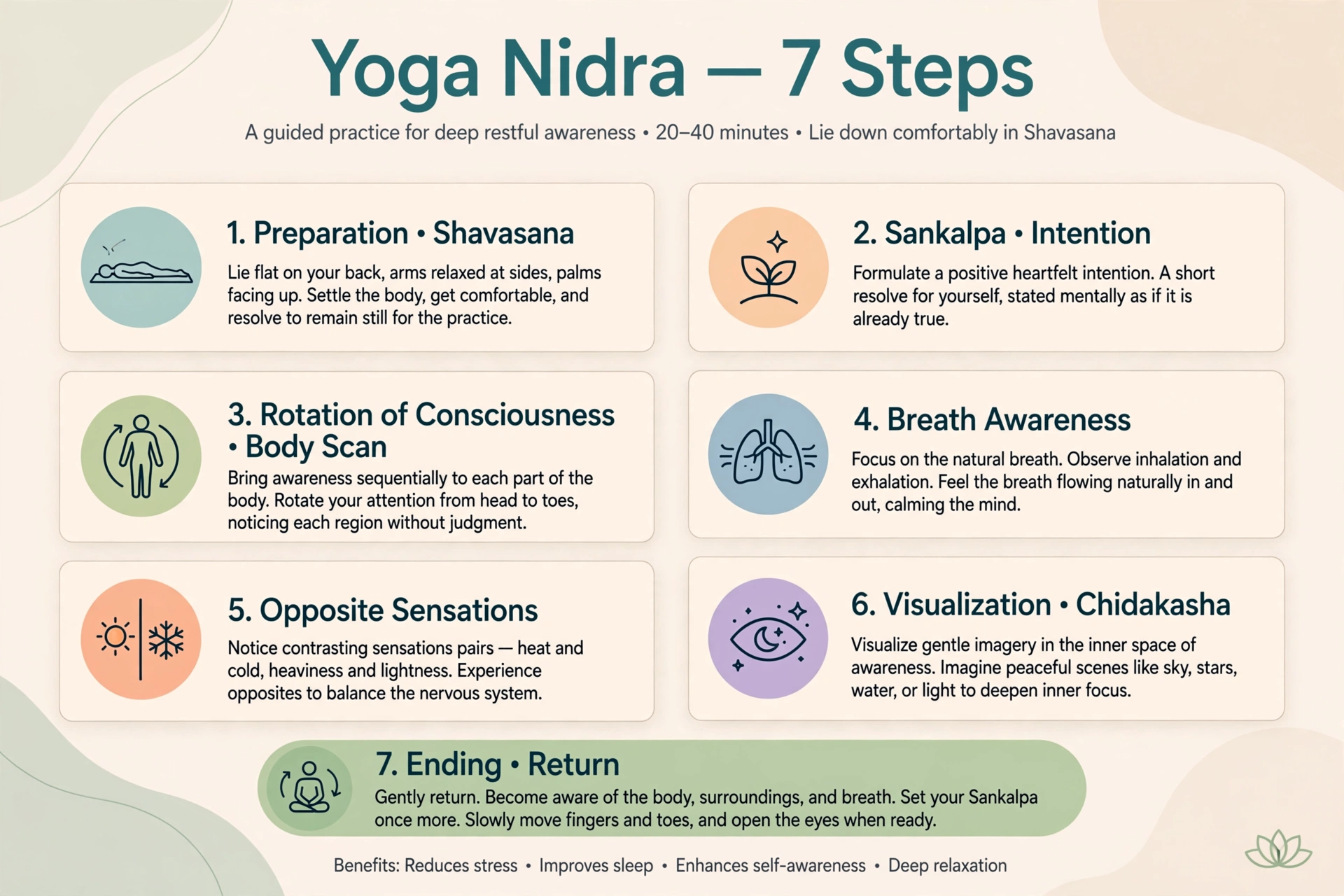 Yoga Nidra — 7 Steps

A guided practice for deep restful awareness • 20–40 minutes • Lie down comfortably in Shavasana

1. Preparation • Shavasana

Lie flat on your back, arms relaxed at sides, palms facing up. Settle the body, get comfortable, and resolve to remain still for the practice.

2. Sankalpa • Intention

Formulate a positive heartfelt intention. A short resolve for yourself, stated mentally as if it is already true.

3. Rotation of Consciousness • Body Scan

Bring awareness sequentially to each part of the body. Rotate your attention from head to toes, noticing each region without judgment.

4. Breath Awareness

Focus on the natural breath. Observe inhalation and exhalation. Feel the breath flowing naturally in and out, calming the mind.

5. Opposite Sensations

Notice contrasting sensations pairs — heat and cold, heaviness and lightness. Experience opposites to balance the nervous system.

6. Visualization • Chidakasha

Visualize gentle imagery in the inner space of awareness. Imagine peaceful scenes like sky, stars, water, or light to deepen inner focus.

7. Ending • Return

Gently return. Become aware of the body, surroundings, and breath. Set your Sankalpa once more. Slowly move fingers and toes, and open the eyes when ready.

Benefits: Reduces stress • Improves sleep • Enhances self-awareness • Deep relaxation